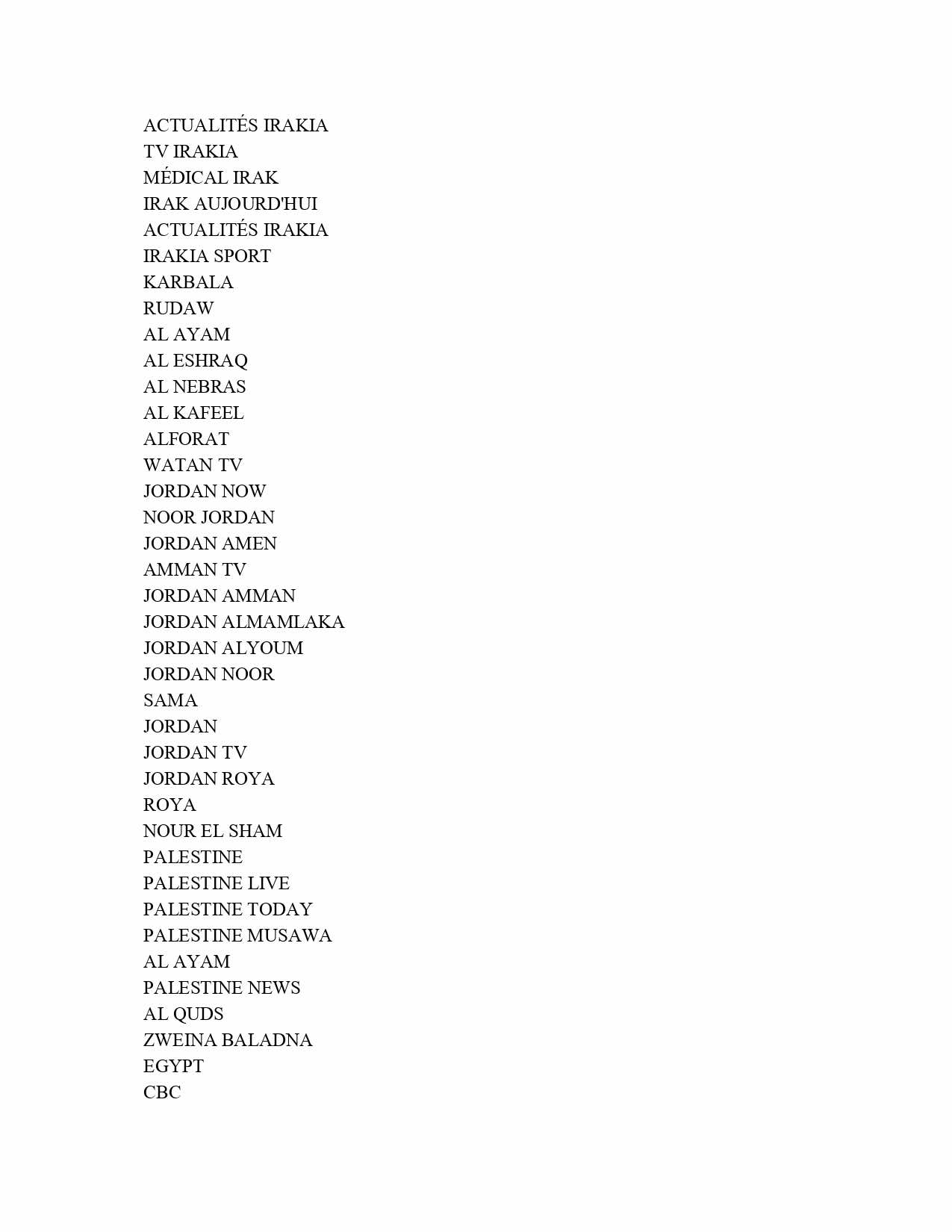 ACTUALITÉS IRAKIA
TV IRAKIA
MÉDICAL IRAK
IRAK AUJOURD'HUI
ACTUALITÉS IRAKIA
IRAKIA SPORT
KARBALA
RUDAW
AL AYAM
AL ESHRAQ
AL NEBRAS
AL KAFEEL
ALFORAT
WATAN TV
JORDAN NOW
NOOR JORDAN
JORDAN AMEN
AMMAN TV
JORDAN AMMAN
JORDAN ALMAMLAKA
JORDAN ALYOUM
JORDAN NOOR
SAMA
JORDAN
JORDAN TV
JORDAN ROYA
ROYA
NOUR EL SHAM
PALESTINE
PALESTINE LIVE
PALESTINE TODAY
PALESTINE MUSAWA
AL AYAM
PALESTINE NEWS
AL QUDS
ZWEINA BALADNA
EGYPT
CBC